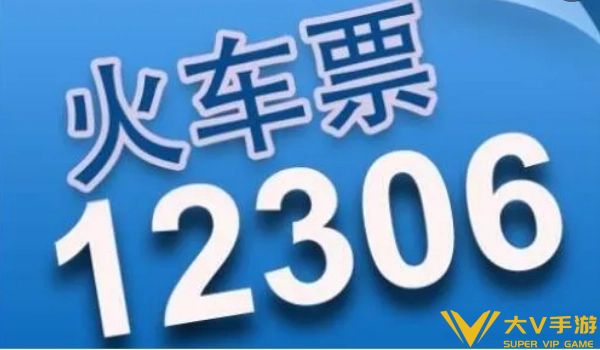 火车票
12306

大V手游
SUPER VIP GAME